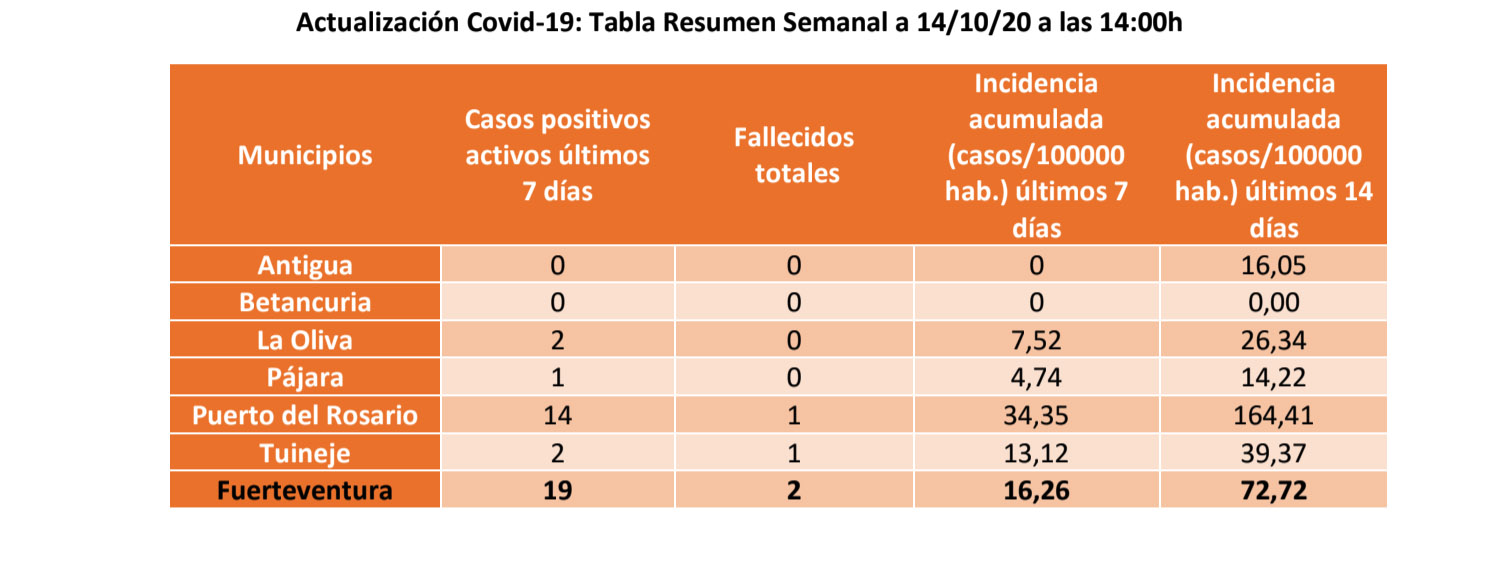 Actualización Covid-19: Tabla Resumen Semanal a 14/10/20 a las 14:00h

| Municipios | Casos positivos activos últimos 7 días | Fallecidos totales | Incidencia acumulada (casos/100000 hab.) últimos 7 días | Incidencia acumulada (casos/100000 hab.) últimos 14 días |
|---|---|---|---|---|
| Antigua | 0 | 0 | 0 | 16,05 |
| Betancuria | 0 | 0 | 0 | 0,00 |
| La Oliva | 2 | 0 | 7,52 | 26,34 |
| Pájara | 1 | 0 | 4,74 | 14,22 |
| Puerto del Rosario | 14 | 1 | 34,35 | 164,41 |
| Tuineje | 2 | 1 | 13,12 | 39,37 |
| Fuerteventura | 19 | 2 | 16,26 | 72,72 |